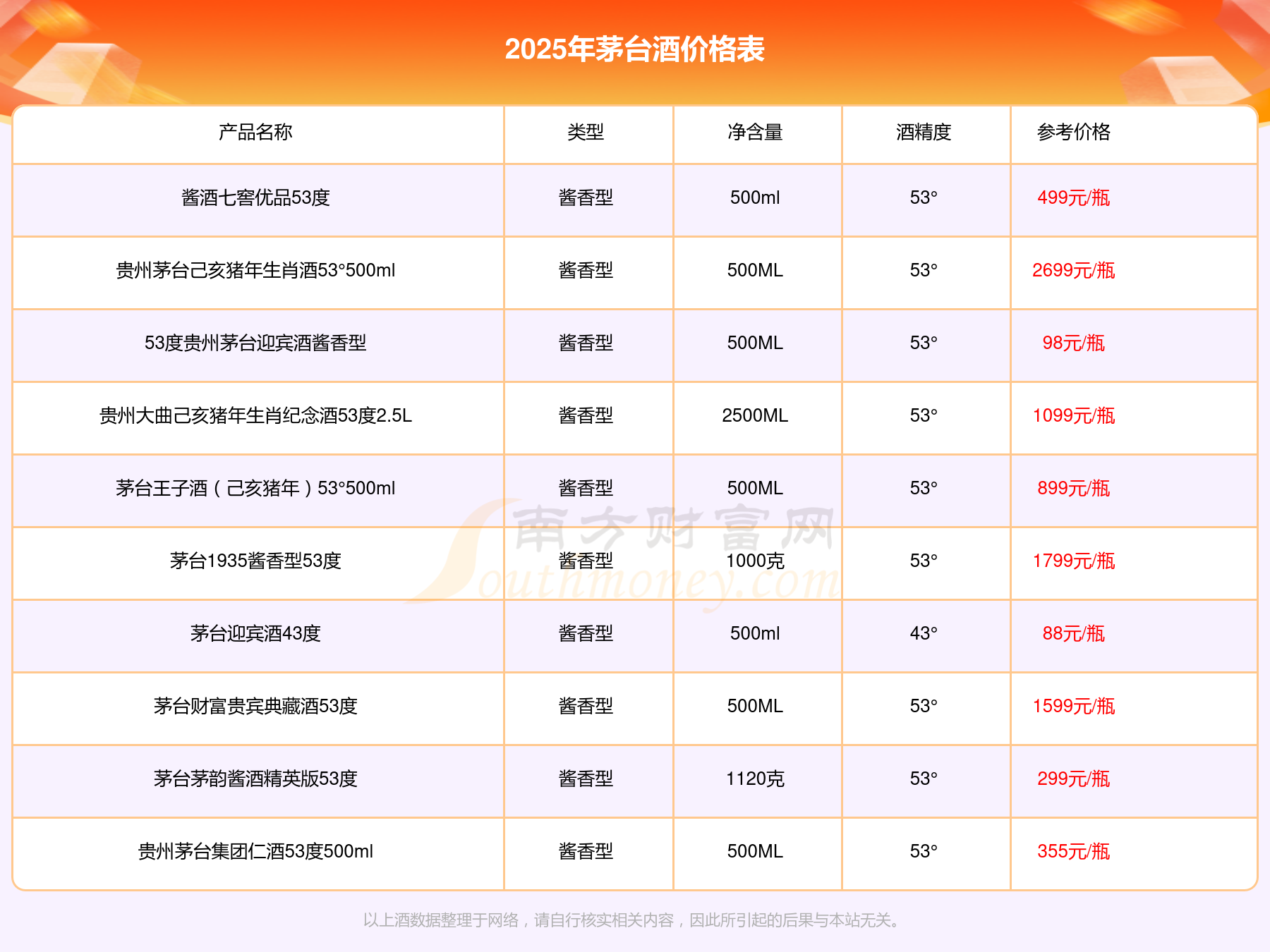 2025年茅台酒价格表

| 产品名称 | 类型 | 净含量 | 酒精度 | 参考价格 |
|---|---|---|---|---|
| 酱酒七窖优品53度 | 酱香型 | 500ml | 53° | 499元/瓶 |
| 贵州茅台己亥猪年生肖酒53°500ml | 酱香型 | 500ML | 53° | 2699元/瓶 |
| 53度贵州茅台迎宾酒酱香型 | 酱香型 | 500ML | 53° | 98元/瓶 |
| 贵州大曲己亥猪年生肖纪念酒53度2.5L | 酱香型 | 2500ML | 53° | 1099元/瓶 |
| 茅台王子酒（己亥猪年）53°500ml | 酱香型 | 500ML | 53° | 899元/瓶 |
| 茅台1935酱香型53度 | 酱香型 | 1000克 | 53° | 1799元/瓶 |
| 茅台迎宾酒43度 | 酱香型 | 500ml | 43° | 88元/瓶 |
| 茅台财富贵宾典藏酒53度 | 酱香型 | 500ML | 53° | 1599元/瓶 |
| 茅台茅韵酱酒精英版53度 | 酱香型 | 1120克 | 53° | 299元/瓶 |
| 贵州茅台集团仁酒53度500ml | 酱香型 | 500ML | 53° | 355元/瓶 |

以上酒数据整理于网络，请自行核实相关内容，因此所引起的后果与本站无关。

南方财富网 Southmoney.com